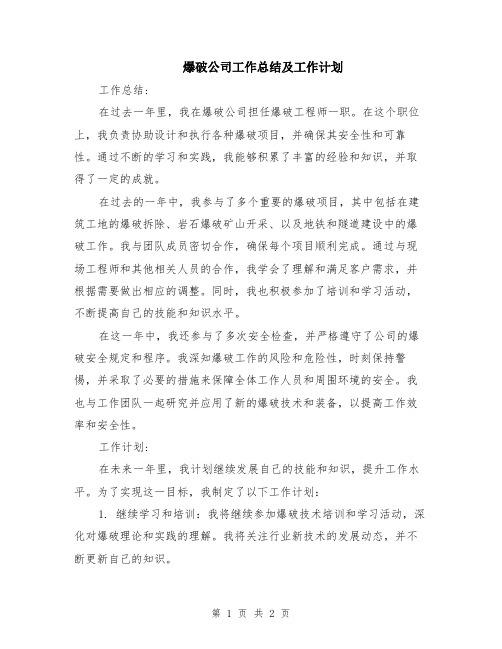 爆破公司工作总结及工作计划

工作总结：

在过去一年里，我在爆破公司担任爆破工程师一职。在这个职位上，我负责协助设计和执行各种爆破项目，并确保其安全性和可靠性。通过不断的学习和实践，我能够积累了丰富的经验和知识，并取得了一定的成就。

在过去的一年中，我参与了多个重要的爆破项目，其中包括在建筑工地的爆破拆除、岩石爆破矿山开采、以及地铁和隧道建设中的爆破工作。我与团队成员密切合作，确保每个项目顺利完成。通过与现场工程师和其他相关人员的合作，我学会了理解和满足客户需求，并根据需要做出相应的调整。同时，我也积极参加了培训和学习活动，不断提高自己的技能和知识水平。

在这一年中，我还参与了多次安全检查，并严格遵守了公司的爆破安全规定和程序。我深知爆破工作的风险和危险性，时刻保持警惕，并采取了必要的措施来保障全体工作人员和周围环境的安全。我也与工作团队一起研究并应用了新的爆破技术和装备，以提高工作效率和安全性。

工作计划：

在未来一年里，我计划继续发展自己的技能和知识，提升工作水平。为了实现这一目标，我制定了以下工作计划：

1. 继续学习和培训：我将继续参加爆破技术培训和学习活动，深化对爆破理论和实践的理解。我将关注行业新技术的发展动态，并不断更新自己的知识。

第 1 页 共 2 页